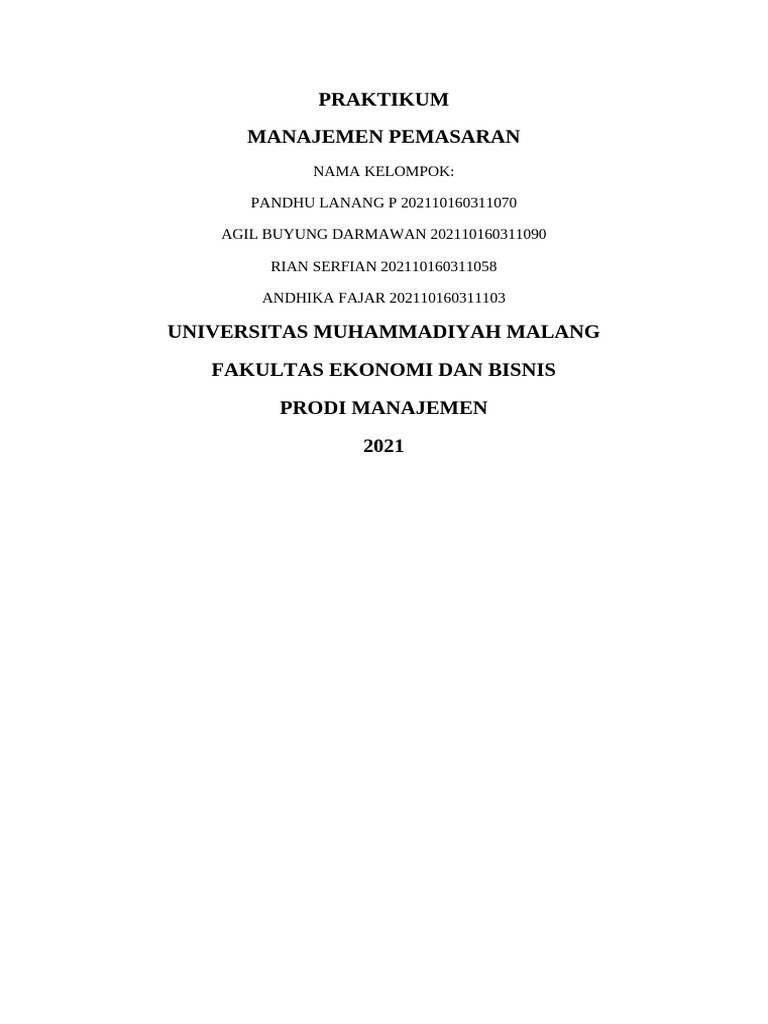 PRAKTIKUM

MANAJEMEN PEMASARAN

NAMA KELOMPOK:

PANDHU LANANG P 202110160311070

AGIL BUYUNG DARMAWAN 202110160311090

RIAN SERFIAN 202110160311058

ANDHIKA FAJAR 202110160311103

UNIVERSITAS MUHAMMADIYAH MALANG

FAKULTAS EKONOMI DAN BISNIS

PRODI MANAJEMEN

2021